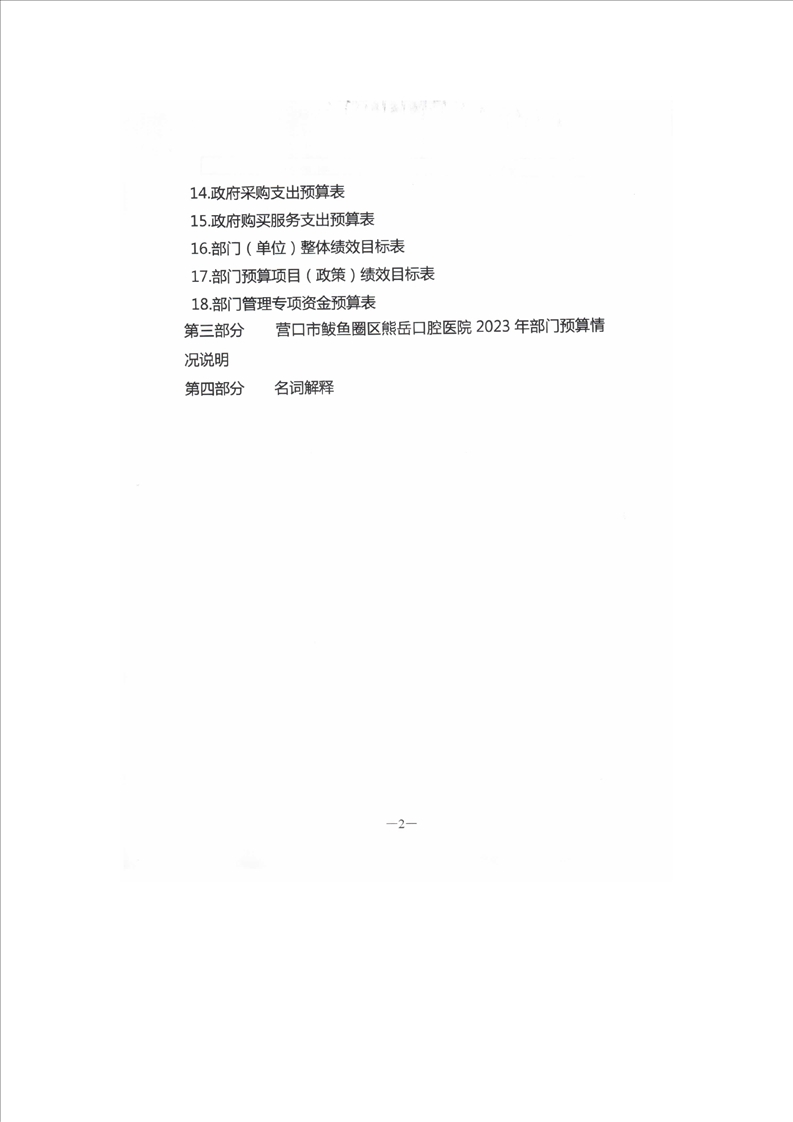 14.政府采购支出预算表
15.政府购买服务支出预算表
16.部门（单位）整体绩效目标表
17.部门预算项目（政策）绩效目标表
18.部门管理专项资金预算表
第三部分　营口市鲅鱼圈区熊岳口腔医院 2023 年部门预算情况说明
第四部分　名词解释

—2—